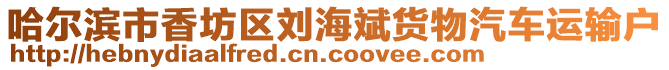 哈尔滨市香坊区刘海斌货物汽车运输户
http://hebnydiaalfred.cn.coovee.com